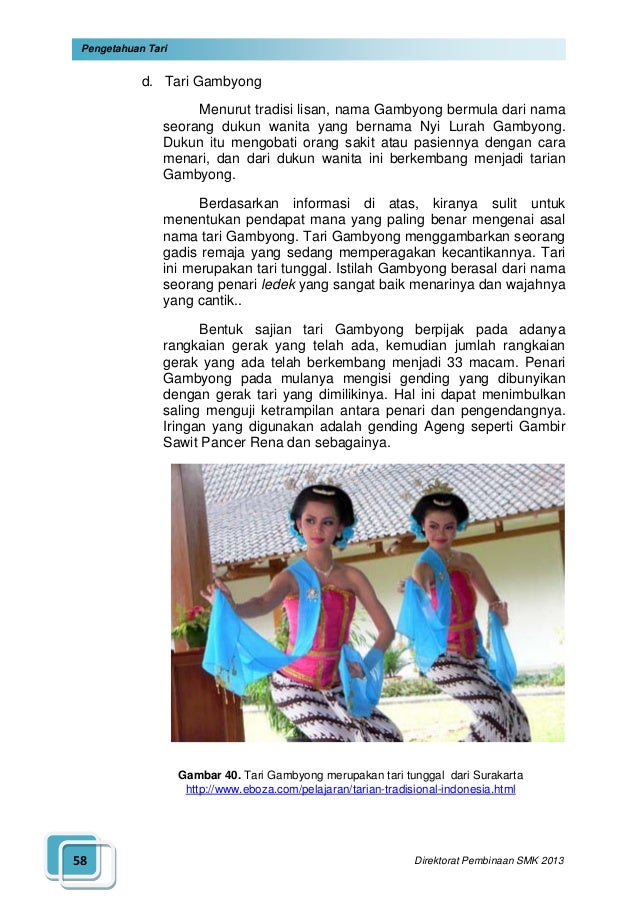 Pengetahuan Tari

d. Tari Gambyong

Menurut tradisi lisan, nama Gambyong bermula dari nama seorang dukun wanita yang bernama Nyi Lurah Gambyong. Dukun itu mengobati orang sakit atau pasiennya dengan cara menari, dan dari dukun wanita ini berkembang menjadi tarian Gambyong.

Berdasarkan informasi di atas, kiranya sulit untuk menentukan pendapat mana yang paling benar mengenai asal nama tari Gambyong. Tari Gambyong menggambarkan seorang gadis remaja yang sedang memperagakan kecantikannya. Tari ini merupakan tari tunggal. Istilah Gambyong berasal dari nama seorang penari ledek yang sangat baik menarinya dan wajahnya yang cantik..

Bentuk sajian tari Gambyong berpijak pada adanya rangkaian gerak yang telah ada, kemudian jumlah rangkaian gerak yang ada telah berkembang menjadi 33 macam. Penari Gambyong pada mulanya mengisi gending yang dibunyikan dengan gerak tari yang dimilikinya. Hal ini dapat menimbulkan saling menguji ketrampilan antara penari dan pengendangnya. Iringan yang digunakan adalah gending Ageng seperti Gambir Sawit Pancer Rena dan sebagainya.

Gambar 40. Tari Gambyong merupakan tari tunggal dari Surakarta
http://www.eboza.com/pelajaran/tarian-tradisional-indonesia.html

58

Direktorat Pembinaan SMK 2013